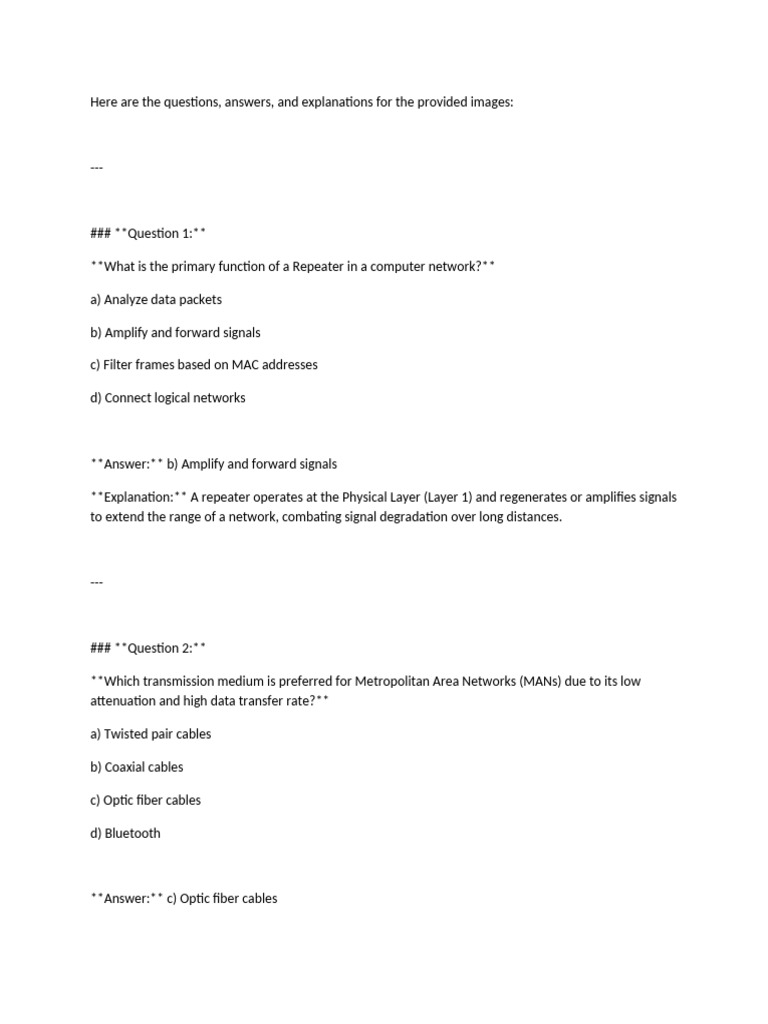 Here are the questions, answers, and explanations for the provided images:

---

### **Question 1:**

**What is the primary function of a Repeater in a computer network?**

a) Analyze data packets

b) Amplify and forward signals

c) Filter frames based on MAC addresses

d) Connect logical networks

**Answer:** b) Amplify and forward signals

**Explanation:** A repeater operates at the Physical Layer (Layer 1) and regenerates or amplifies signals to extend the range of a network, combating signal degradation over long distances.

---

### **Question 2:**

**Which transmission medium is preferred for Metropolitan Area Networks (MANs) due to its low attenuation and high data transfer rate?**

a) Twisted pair cables

b) Coaxial cables

c) Optic fiber cables

d) Bluetooth

**Answer:** c) Optic fiber cables